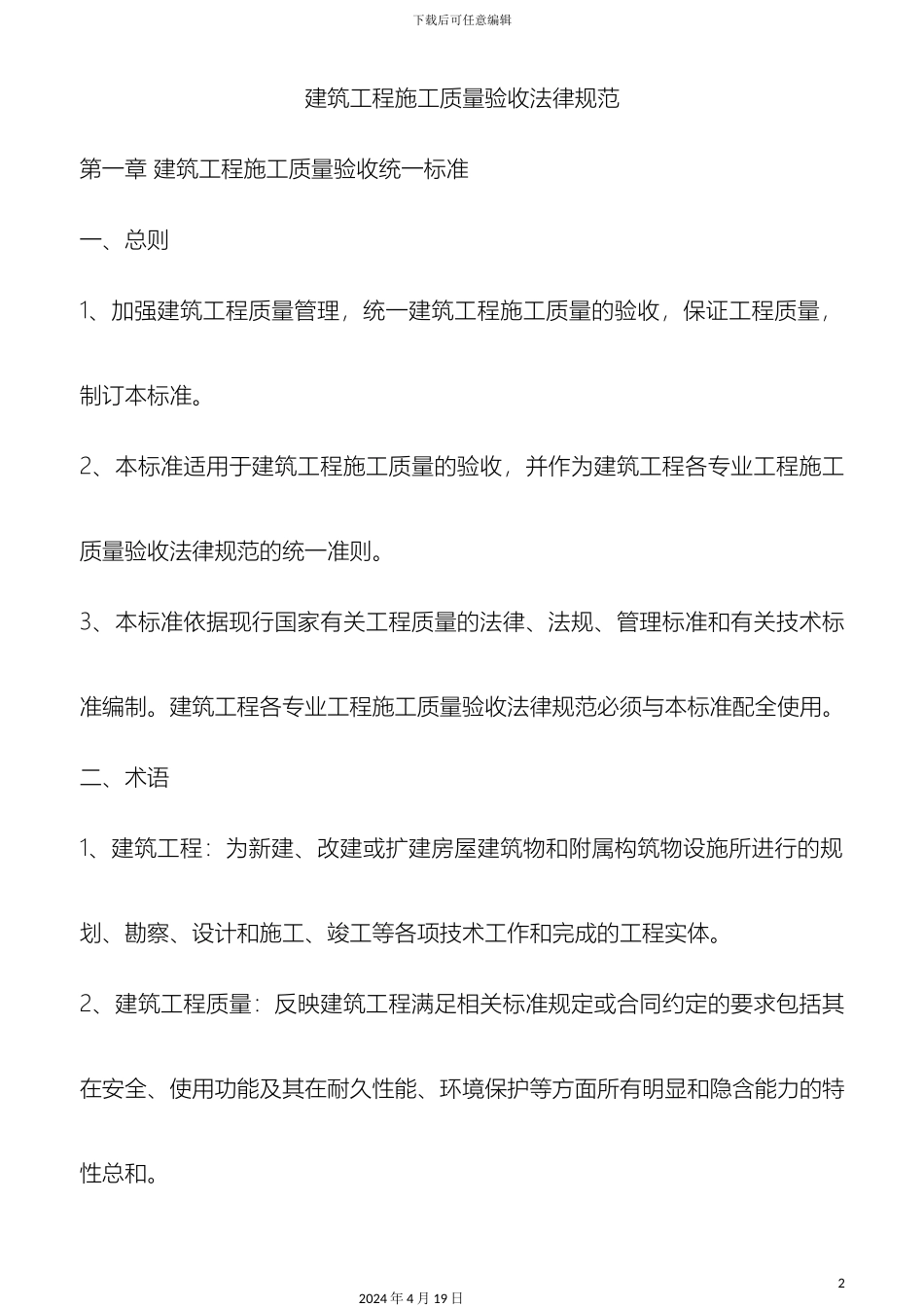 下载后可任意编辑

建筑工程施工质量验收法律规范

第一章 建筑工程施工质量验收统一标准

一、总则

1、加强建筑工程质量管理，统一建筑工程施工质量的验收，保证工程质量，制订本标准。

2、本标准适用于建筑工程施工质量的验收，并作为建筑工程各专业工程施工质量验收法律规范的统一准则。

3、本标准依据现行国家有关工程质量的法律、法规、管理标准和有关技术标准编制。建筑工程各专业工程施工质量验收法律规范必须与本标准配全使用。

二、术语

1、建筑工程：为新建、改建或扩建房屋建筑物和附属构筑物设施所进行的规划、勘察、设计和施工、竣工等各项技术工作和完成的工程实体。

2、建筑工程质量：反映建筑工程满足相关标准规定或合同约定的要求包括其在安全、使用功能及其在耐久性能、环境保护等方面所有明显和隐含能力的特性总和。

2

2024 年 4 月 19 日